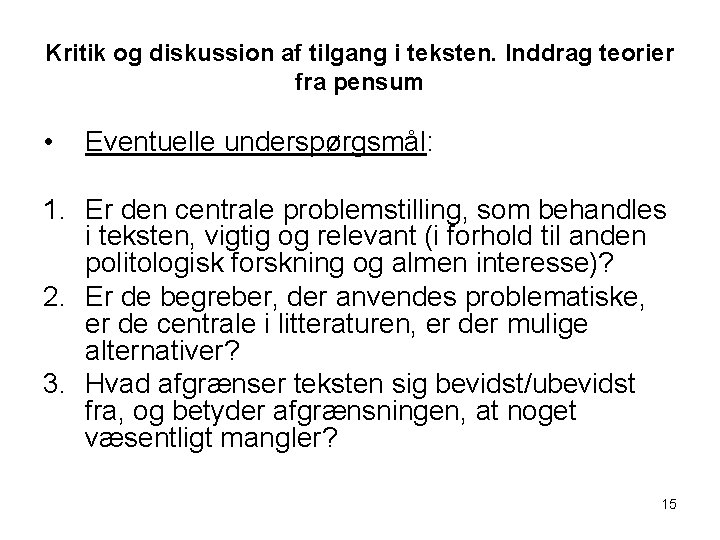 Kritik og diskussion af tilgang i teksten. Inddrag teorier fra pensum

• Eventuelle underspørgsmål:

1. Er den centrale problemstilling, som behandles i teksten, vigtig og relevant (i forhold til anden politologisk forskning og almen interesse)?
2. Er de begreber, der anvendes problematiske, er de centrale i litteraturen, er der mulige alternativer?
3. Hvad afgrænser teksten sig bevidst/ubevidst fra, og betyder afgrænsningen, at noget væsentligt mangler?

15